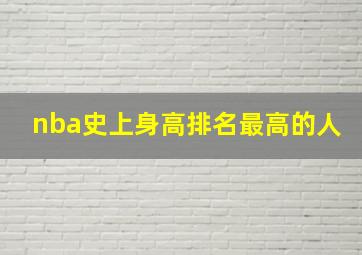 nba史上身高排名最高的人